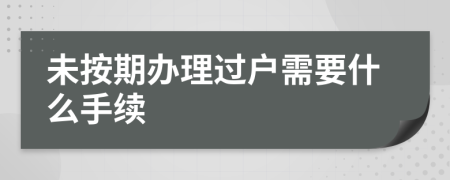 未按期办理过户需要什么手续